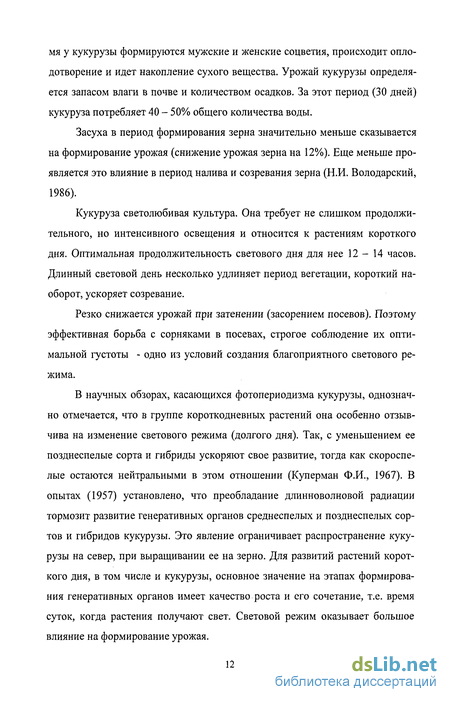 мя у кукурузы формируются мужские и женские соцветия, происходит оплодотворение и идет накопление сухого вещества. Урожай кукурузы определяется запасом влаги в почве и количеством осадков. За этот период (30 дней) кукуруза потребляет 40 – 50% общего количества воды.

Засуха в период формирования зерна значительно меньше сказывается на формирование урожая (снижение урожая зерна на 12%). Еще меньше проявляется это влияние в период налива и созревания зерна (Н.И. Володарский, 1986).

Кукуруза светолюбивая культура. Она требует не слишком продолжительного, но интенсивного освещения и относится к растениям короткого дня. Оптимальная продолжительность светового дня для нее 12 – 14 часов. Длинный световой день несколько удлиняет период вегетации, короткий наоборот, ускоряет созревание.

Резко снижается урожай при затенении (засорением посевов). Поэтому эффективная борьба с сорняками в посевах, строгое соблюдение их оптимальной густоты - одно из условий создания благоприятного светового режима.

В научных обзорах, касающихся фотопериодизма кукурузы, однозначно отмечается, что в группе короткодневных растений она особенно отзывчива на изменение светового режима (долгого дня). Так, с уменьшением ее позднеспелые сорта и гибриды ускоряют свое развитие, тогда как скороспелые остаются нейтральными в этом отношении (Куперман Ф.И., 1967). В опытах (1957) установлено, что преобладание длинноволновой радиации тормозит развитие генеративных органов среднеспелых и позднеспелых сортов и гибридов кукурузы. Это явление ограничивает распространение кукурузы на север, при выращивании ее на зерно. Для развитий растений короткого дня, в том числе и кукурузы, основное значение на этапах формирования генеративных органов имеет качество роста и его сочетание, т.е. время суток, когда растения получают свет. Световой режим оказывает большое влияние на формирование урожая.

12

dsLib.net
библиотека диссертаций